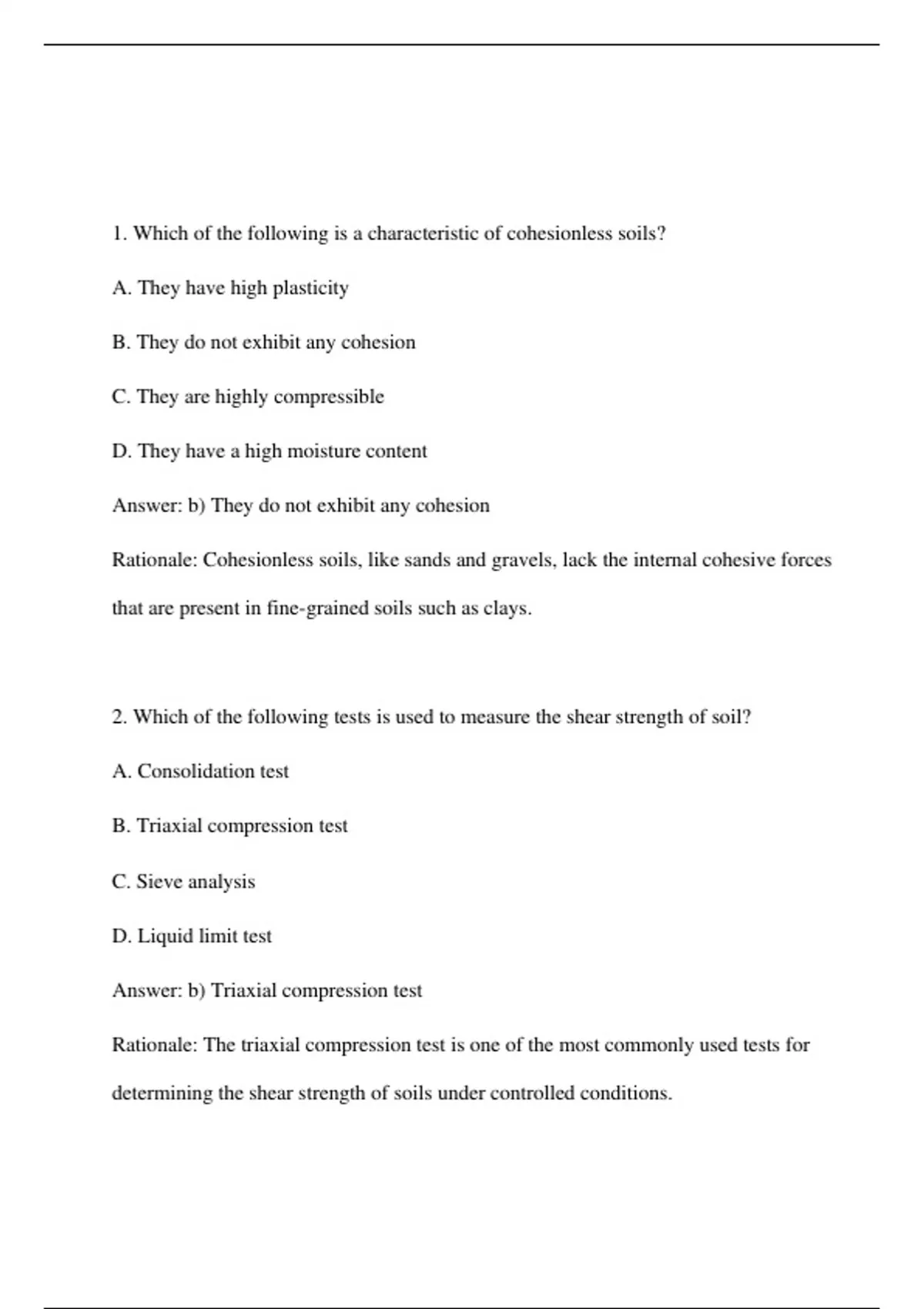 1. Which of the following is a characteristic of cohesionless soils?

A. They have high plasticity

B. They do not exhibit any cohesion

C. They are highly compressible

D. They have a high moisture content

Answer: b) They do not exhibit any cohesion

Rationale: Cohesionless soils, like sands and gravels, lack the internal cohesive forces that are present in fine-grained soils such as clays.

2. Which of the following tests is used to measure the shear strength of soil?

A. Consolidation test

B. Triaxial compression test

C. Sieve analysis

D. Liquid limit test

Answer: b) Triaxial compression test

Rationale: The triaxial compression test is one of the most commonly used tests for determining the shear strength of soils under controlled conditions.